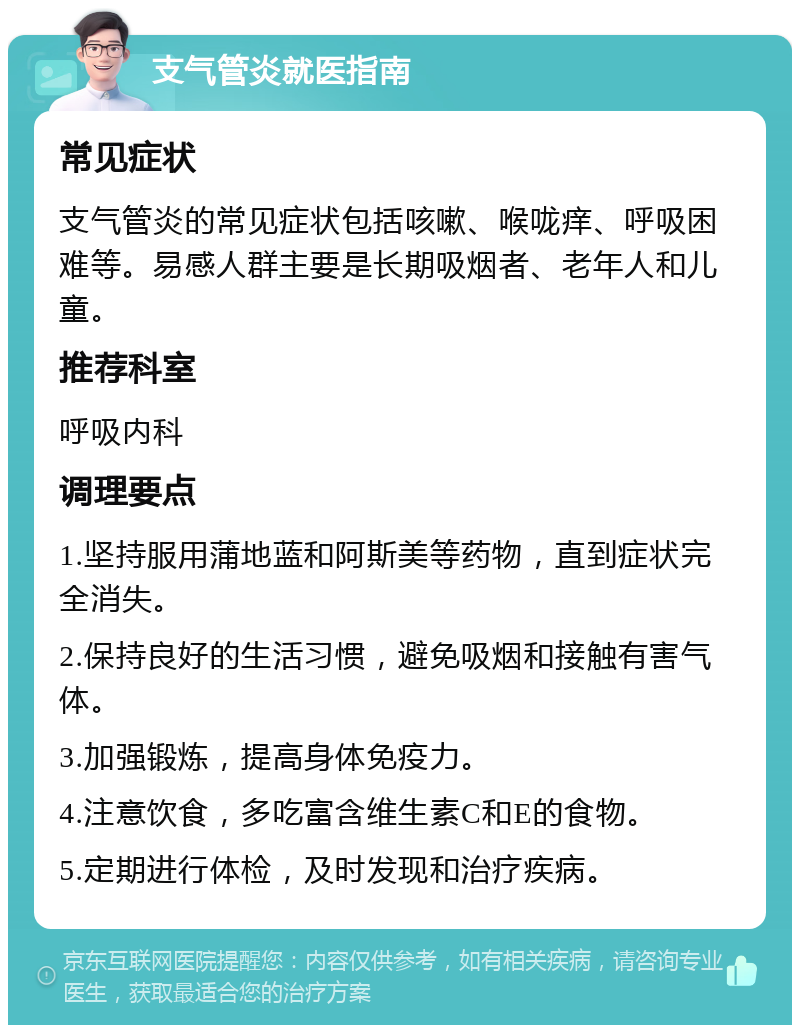 支气管炎就医指南

常见症状

支气管炎的常见症状包括咳嗽、喉咙痒、呼吸困难等。易感人群主要是长期吸烟者、老年人和儿童。

推荐科室

呼吸内科

调理要点

1.坚持服用蒲地蓝和阿斯美等药物，直到症状完全消失。

2.保持良好的生活习惯，避免吸烟和接触有害气体。

3.加强锻炼，提高身体免疫力。

4.注意饮食，多吃富含维生素C和E的食物。

5.定期进行体检，及时发现和治疗疾病。

京东互联网医院提醒您：内容仅供参考，如有相关疾病，请咨询专业医生，获取最适合您的治疗方案